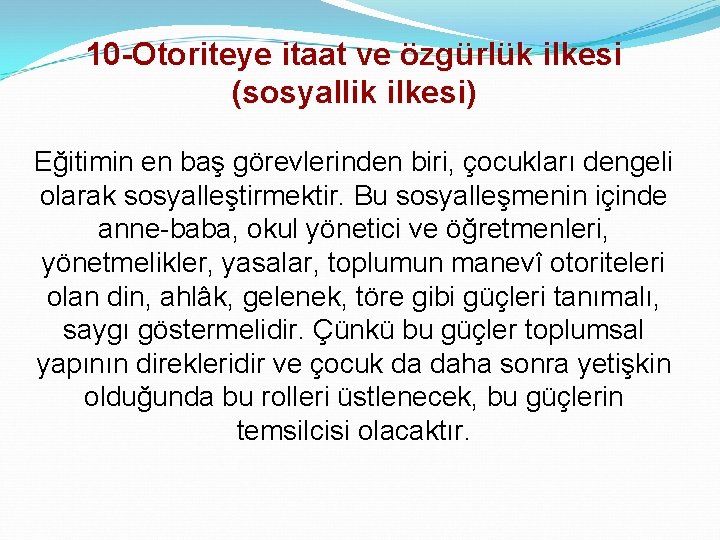 10-Otoriteye itaat ve özgürlük ilkesi (sosyallik ilkesi)

Eğitimin en baş görevlerinden biri, çocukları dengeli olarak sosyalleştirmektir. Bu sosyalleşmenin içinde anne-baba, okul yönetici ve öğretmenleri, yönetmelikler, yasalar, toplumun manevî otoriteleri olan din, ahlâk, gelenek, töre gibi güçleri tanımalı, saygı göstermelidir. Çünkü bu güçler toplumsal yapının direkleridir ve çocuk da daha sonra yetişkin olduğunda bu rolleri üstlenecek, bu güçlerin temsilcisi olacaktır.